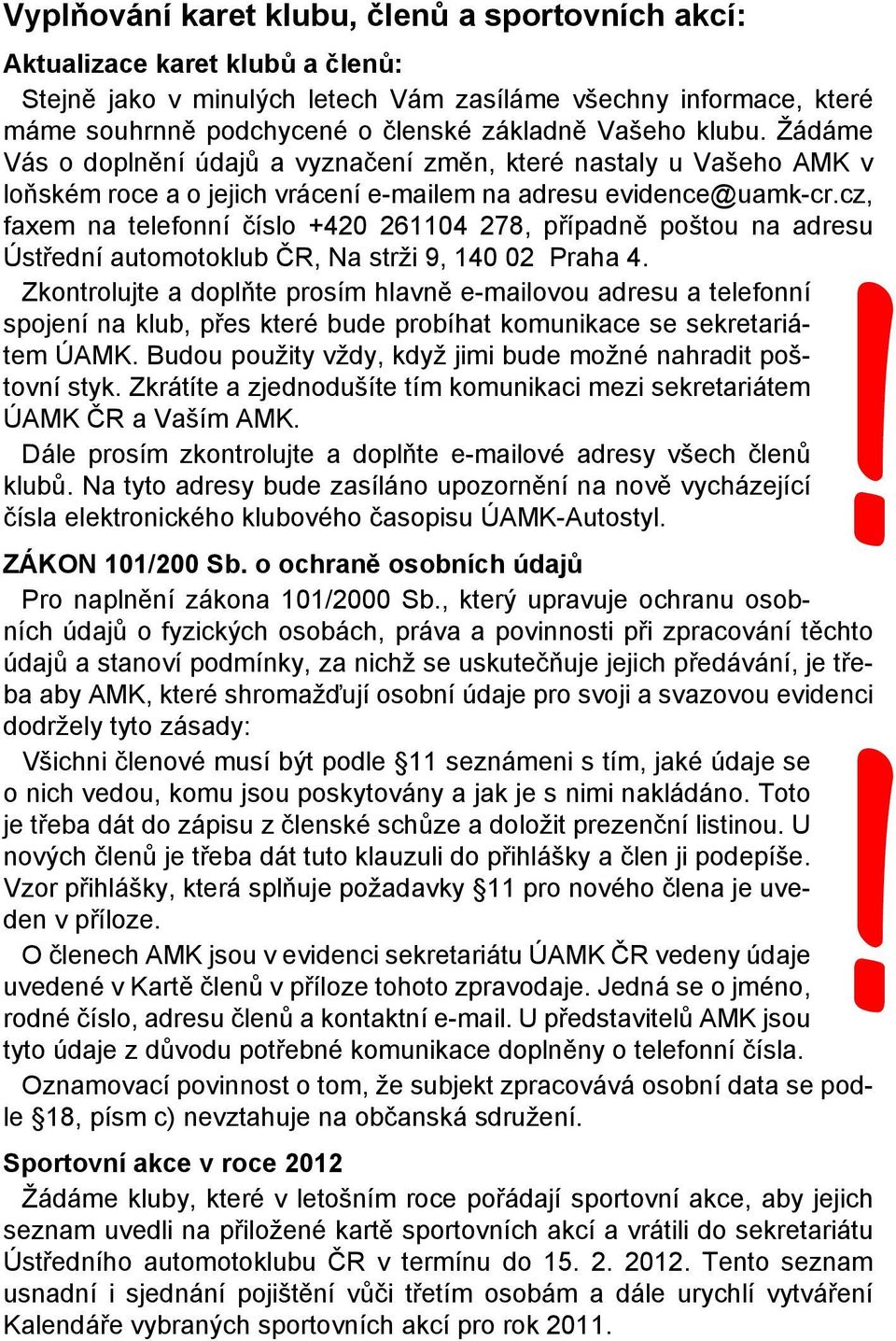 Vyplňování karet klubu, členů a sportovních akcí:

Aktualizace karet klubů a členů:

Stejně jako v minulých letech Vám zasíláme všechny informace, které máme souhrnně podchycené o členské základně Vašeho klubu. Žádáme Vás o doplnění údajů a vyznačení změn, které nastaly u Vašeho AMK v loňském roce a o jejich vrácení e-mailem na adresu evidence@uamk-cr.cz, faxem na telefonní číslo +420 261104 278, případně poštou na adresu Ústřední automotoklub ČR, Na strži 9, 140 02 Praha 4.

Zkontrolujte a doplňte prosím hlavně e-mailovou adresu a telefonní spojení na klub, přes které bude probíhat komunikace se sekretariátem ÚAMK. Budou použity vždy, když jimi bude možné nahradit poštovní styk. Zkrátíte a zjednodušíte tím komunikaci mezi sekretariátem ÚAMK ČR a Vaším AMK.

Dále prosím zkontrolujte a doplňte e-mailové adresy všech členů klubů. Na tyto adresy bude zasíláno upozornění na nově vycházející čísla elektronického klubového časopisu ÚAMK-Autostyl.

ZÁKON 101/200 Sb. o ochraně osobních údajů

Pro naplnění zákona 101/2000 Sb., který upravuje ochranu osobních údajů o fyzických osobách, práva a povinnosti při zpracování těchto údajů a stanoví podmínky, za nichž se uskutečňuje jejich předávání, je třeba aby AMK, které shromažďují osobní údaje pro svoji a svazovou evidenci dodržely tyto zásady:

Všichni členové musí být podle §11 seznámeni s tím, jaké údaje se o nich vedou, komu jsou poskytovány a jak je s nimi nakládáno. Toto je třeba dát do zápisu z členské schůze a doložit prezenční listinou. U nových členů je třeba dát tuto klauzuli do přihlášky a člen ji podepíše. Vzor přihlášky, která splňuje požadavky §11 pro nového člena je uveden v příloze.

O členech AMK jsou v evidenci sekretariátu ÚAMK ČR vedeny údaje uvedené v Kartě členů v příloze tohoto zpravodaje. Jedná se o jméno, rodné číslo, adresu členů a kontaktní e-mail. U představitelů AMK jsou tyto údaje z důvodu potřebné komunikace doplněny o telefonní čísla.

Oznamovací povinnost o tom, že subjekt zpracovává osobní data se podle §18, písm c) nevztahuje na občanská sdružení.

Sportovní akce v roce 2012

Žádáme kluby, které v letošním roce pořádají sportovní akce, aby jejich seznam uvedli na přiložené kartě sportovních akcí a vrátili do sekretariátu Ústředního automotoklubu ČR v termínu do 15. 2. 2012. Tento seznam usnadní i sjednání pojištění vůči třetím osobám a dále urychlí vytváření Kalendáře vybraných sportovních akcí pro rok 2011.